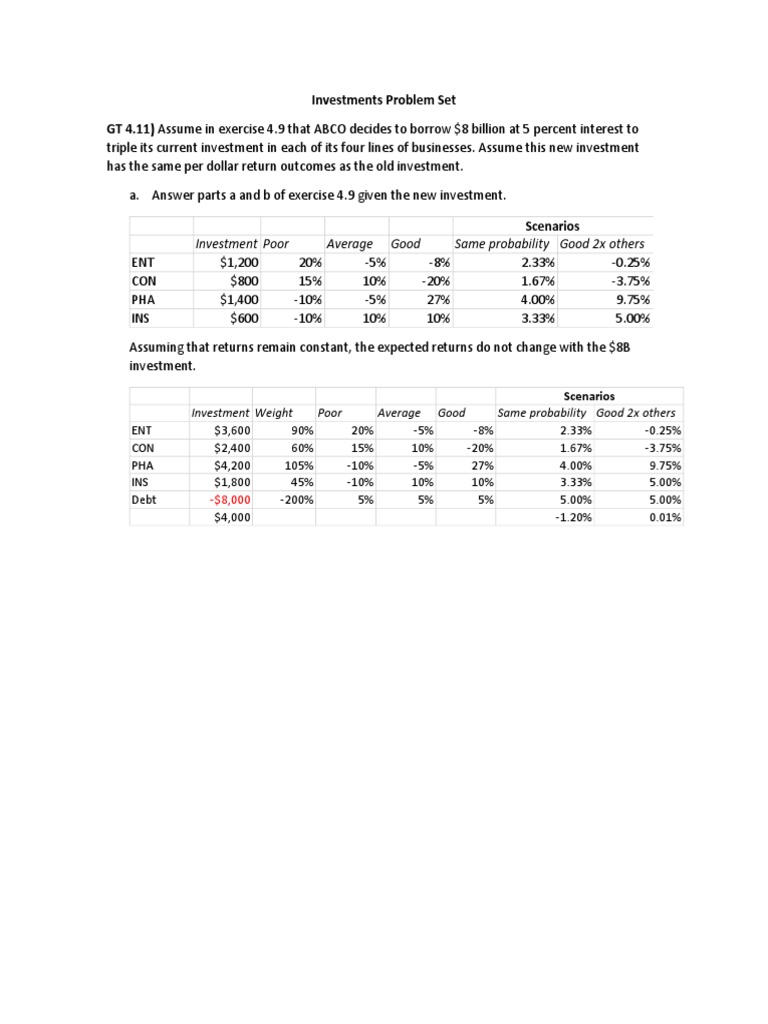 Investments Problem Set

GT 4.11) Assume in exercise 4.9 that ABCO decides to borrow $8 billion at 5 percent interest to triple its current investment in each of its four lines of businesses. Assume this new investment has the same per dollar return outcomes as the old investment.

a. Answer parts a and b of exercise 4.9 given the new investment.

| | | | | | Scenarios | |
|---|---|---|---|---|---|---|
| | Investment | Poor | Average | Good | Same probability | Good 2x others |
| ENT | $1,200 | 20% | -5% | -8% | 2.33% | -0.25% |
| CON | $800 | 15% | 10% | -20% | 1.67% | -3.75% |
| PHA | $1,400 | -10% | -5% | 27% | 4.00% | 9.75% |
| INS | $600 | -10% | 10% | 10% | 3.33% | 5.00% |

Assuming that returns remain constant, the expected returns do not change with the $8B investment.

| | | | | | | Scenarios | |
|---|---|---|---|---|---|---|---|
| | Investment | Weight | Poor | Average | Good | Same probability | Good 2x others |
| ENT | $3,600 | 90% | 20% | -5% | -8% | 2.33% | -0.25% |
| CON | $2,400 | 60% | 15% | 10% | -20% | 1.67% | -3.75% |
| PHA | $4,200 | 105% | -10% | -5% | 27% | 4.00% | 9.75% |
| INS | $1,800 | 45% | -10% | 10% | 10% | 3.33% | 5.00% |
| Debt | -$8,000 | -200% | 5% | 5% | 5% | 5.00% | 5.00% |
| | $4,000 | | | | | -1.20% | 0.01% |